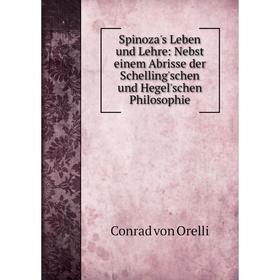 Spinoza's Leben und Lehre: Nebst einem Abrisse der Schelling'schen und Hegel'schen Philosophie

Conrad von Orelli